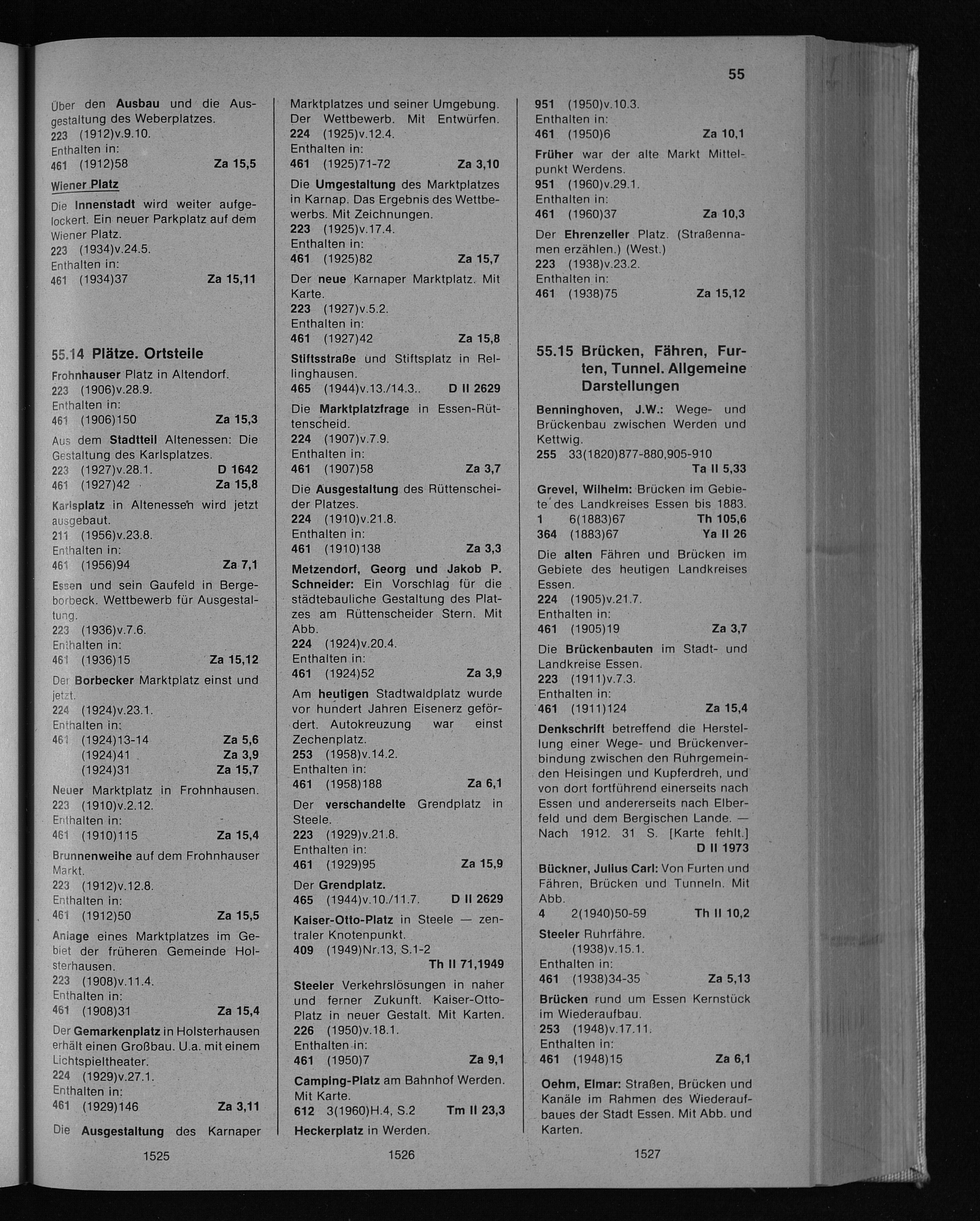 55

Über den Ausbau und die Ausgestaltung des Weberplatzes.
223 (1912)v.9.10.
Enthalten in:
461 (1912)58 Za 15,5

Wiener Platz

Die Innenstadt wird weiter aufgelockert. Ein neuer Parkplatz auf dem Wiener Platz.
223 (1934)v.24.5.
Enthalten in:
461 (1934)37 Za 15,11

55.14 Plätze. Ortsteile

Frohnhauser Platz in Altendorf.
223 (1906)v.28.9.
Enthalten in:
461 (1906)150 Za 15,3

Aus dem Stadtteil Altenessen: Die Gestaltung des Karlsplatzes.
223 (1927)v.28.1. D 1642
461 (1927)42 Za 15,8

Karlsplatz in Altenessen wird jetzt ausgebaut.
211 (1956)v.23.8.
Enthalten in:
461 (1956)94 Za 7,1

Essen und sein Gaufeld in Bergeborbeck. Wettbewerb für Ausgestaltung.
223 (1936)v.7.6.
Enthalten in:
461 (1936)15 Za 15,12

Der Borbecker Marktplatz einst und jetzt.
224 (1924)v.23.1.
Enthalten in:
461 (1924)13-14 Za 5,6
(1924)41 Za 3,9
(1924)31 Za 15,7

Neuer Marktplatz in Frohnhausen.
223 (1910)v.2.12.
Enthalten in:
461 (1910)115 Za 15,4

Brunnenweihe auf dem Frohnhauser Markt.
223 (1912)v.12.8.
Enthalten in:
461 (1912)50 Za 15,5

Anlage eines Marktplatzes im Gebiet der früheren Gemeinde Holsterhausen.
223 (1908)v.11.4.
Enthalten in:
461 (1908)31 Za 15,4

Der Gemarkenplatz in Holsterhausen erhält einen Großbau. U.a. mit einem Lichtspieltheater.
224 (1929)v.27.1.
Enthalten in:
461 (1929)146 Za 3,11

Die Ausgestaltung des Karnaper

1525

Marktplatzes und seiner Umgebung. Der Wettbewerb. Mit Entwürfen.
224 (1925)v.12.4.
Enthalten in:
461 (1925)71-72 Za 3,10

Die Umgestaltung des Marktplatzes in Karnap. Das Ergebnis des Wettbewerbs. Mit Zeichnungen.
223 (1925)v.17.4.
Enthalten in:
461 (1925)82 Za 15,7

Der neue Karnaper Marktplatz. Mit Karte.
223 (1927)v.5.2.
Enthalten in:
461 (1927)42 Za 15,8

Stiftsstraße und Stiftsplatz in Rellinghausen.
465 (1944)v.13./14.3.. D II 2629

Die Marktplatzfrage in Essen-Rüttenscheid.
224 (1907)v.7.9.
Enthalten in:
461 (1907)58 Za 3,7

Die Ausgestaltung des Rüttenscheider Platzes.
224 (1910)v.21.8.
Enthalten in:
461 (1910)138 Za 3,3

Metzendorf, Georg und Jakob P. Schneider: Ein Vorschlag für die städtebauliche Gestaltung des Platzes am Rüttenscheider Stern. Mit Abb.
224 (1924)v.20.4.
Enthalten in:
461 (1924)52 Za 3,9

Am heutigen Stadtwaldplatz wurde vor hundert Jahren Eisenerz gefördert. Autokreuzung war einst Zechenplatz.
253 (1958)v.14.2.
Enthalten in:
461 (1958)188 Za 6,1

Der verschandelte Grendplatz in Steele.
223 (1929)v.21.8.
Enthalten in:
461 (1929)95 Za 15,9

Der Grendplatz.
465 (1944)v.10./11.7. D II 2629

Kaiser-Otto-Platz in Steele — zentraler Knotenpunkt.
409 (1949)Nr.13, S.1-2
Th II 71,1949

Steeler Verkehrslösungen in naher und ferner Zukunft. Kaiser-Otto-Platz in neuer Gestalt. Mit Karten.
226 (1950)v.18.1.
Enthalten in:
461 (1950)7 Za 9,1

Camping-Platz am Bahnhof Werden. Mit Karte.
612 3(1960)H.4, S.2 Tm II 23,3

Heckerplatz in Werden.

1526

951 (1950)v.10.3.
Enthalten in:
461 (1950)6 Za 10,1

Früher war der alte Markt Mittelpunkt Werdens.
951 (1960)v.29.1.
Enthalten in:
461 (1960)37 Za 10,3

Der Ehrenzeller Platz. (Straßennamen erzählen.) (West.)
223 (1938)v.23.2.
Enthalten in:
461 (1938)75 Za 15,12

55.15 Brücken, Fähren, Furten, Tunnel. Allgemeine Darstellungen

Benninghoven, J.W.: Wege- und Brückenbau zwischen Werden und Kettwig.
255 33(1820)877-880,905-910
Ta II 5,33

Grevel, Wilhelm: Brücken im Gebiete des Landkreises Essen bis 1883.
1 6(1883)67 Th 105,6
364 (1883)67 Ya II 26

Die alten Fähren und Brücken im Gebiete des heutigen Landkreises Essen.
224 (1905)v.21.7.
Enthalten in:
461 (1905)19 Za 3,7

Die Brückenbauten im Stadt- und Landkreise Essen.
223 (1911)v.7.3.
Enthalten in:
461 (1911)124 Za 15,4

Denkschrift betreffend die Herstellung einer Wege- und Brückenverbindung zwischen den Ruhrgemeinden Heisingen und Kupferdreh, und von dort fortführend einerseits nach Essen und andererseits nach Elberfeld und dem Bergischen Lande. — Nach 1912. 31 S. [Karte fehlt.]
D II 1973

Bückner, Julius Carl: Von Furten und Fähren, Brücken und Tunneln. Mit Abb.
4 2(1940)50-59 Th II 10,2

Steeler Ruhrfähre.
(1938)v.15.1.
Enthalten in:
461 (1938)34-35 Za 5,13

Brücken rund um Essen Kernstück im Wiederaufbau.
253 (1948)v.17.11.
Enthalten in:
461 (1948)15 Za 6,1

Oehm, Elmar: Straßen, Brücken und Kanäle im Rahmen des Wiederaufbaues der Stadt Essen. Mit Abb. und Karten.

1527